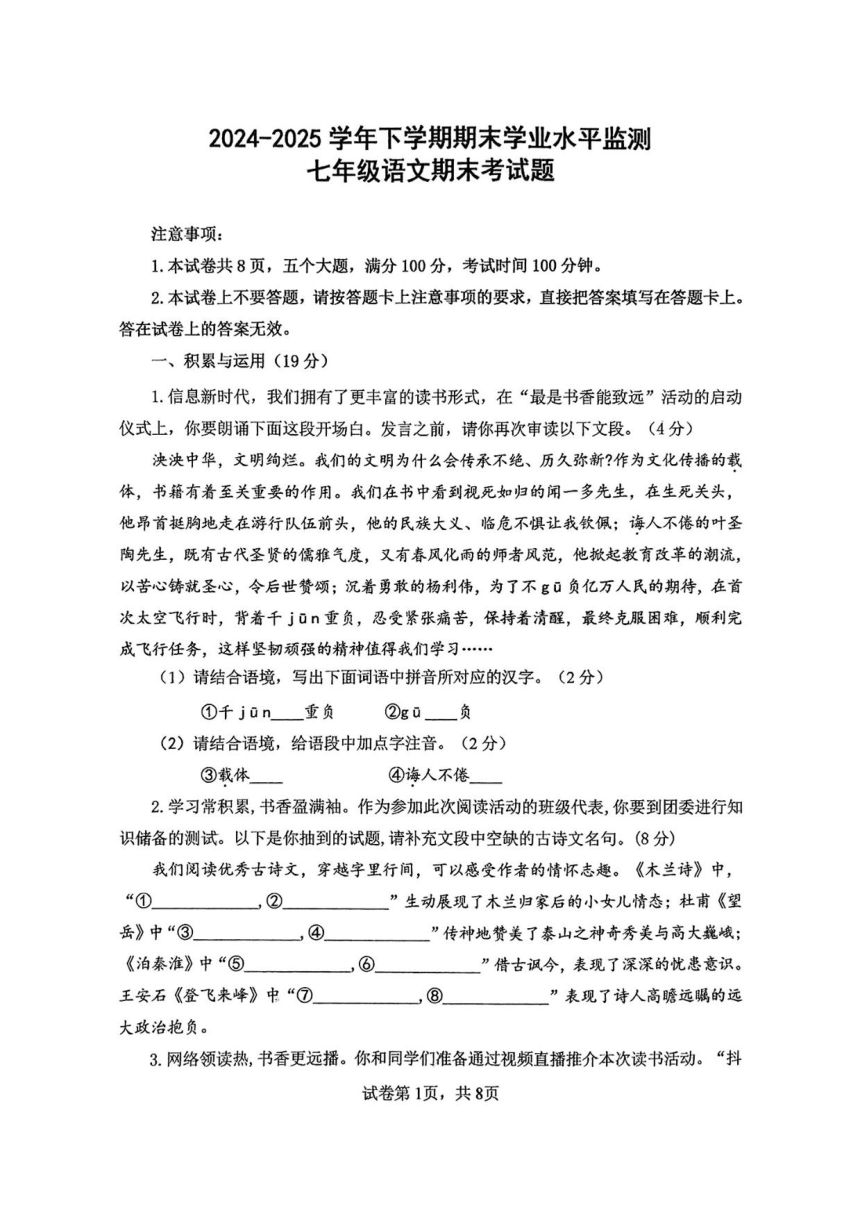 2024-2025 学年下学期期末学业水平监测
七年级语文期末考试题

注意事项：

1.本试卷共 8 页，五个大题，满分 100 分，考试时间 100 分钟。

2.本试卷上不要答题，请按答题卡上注意事项的要求，直接把答案填写在答题卡上。答在试卷上的答案无效。

一、积累与运用（19 分）

1.信息新时代，我们拥有了更丰富的读书形式，在“最是书香能致远”活动的启动仪式上，你要朗诵下面这段开场白。发言之前，请你再次审读以下文段。（4 分）

泱泱中华，文明绚烂。我们的文明为什么会传承不绝、历久弥新?作为文化传播的载体，书籍有着至关重要的作用。我们在书中看到视死如归的闻一多先生，在生死关头，他昂首挺胸地走在游行队伍前头，他的民族大义、临危不惧让我钦佩；诲人不倦的叶圣陶先生，既有古代圣贤的儒雅气度，又有春风化雨的师者风范，他掀起教育改革的潮流，以苦心铸就圣心，令后世赞颂；沉着勇敢的杨利伟，为了不 gū 负亿万人民的期待，在首次太空飞行时，背着千 jūn 重负，忍受紧张痛苦，保持着清醒，最终克服困难，顺利完成飞行任务，这样坚韧顽强的精神值得我们学习……

（1）请结合语境，写出下面词语中拼音所对应的汉字。（2 分）

①千 jūn____重负　②gū____负

（2）请结合语境，给语段中加点字注音。（2 分）

③载体____　④诲人不倦____

2.学习常积累，书香盈满袖。作为参加此次阅读活动的班级代表，你要到团委进行知识储备的测试。以下是你抽到的试题，请补充文段中空缺的古诗文名句。（8 分）

我们阅读优秀古诗文，穿越字里行间，可以感受作者的情怀志趣。《木兰诗》中，“①____________，②____________”生动展现了木兰归家后的小女儿情态；杜甫《望岳》中“③____________，④____________”传神地赞美了泰山之神奇秀美与高大巍峨；《泊秦淮》中“⑤____________，⑥____________”借古讽今，表现了深深的忧患意识。王安石《登飞来峰》中“⑦____________，⑧____________”表现了诗人高瞻远瞩的远大政治抱负。

3.网络领读热，书香更远播。你和同学们准备通过视频直播推介本次读书活动。“抖

试卷第 1页，共 8页